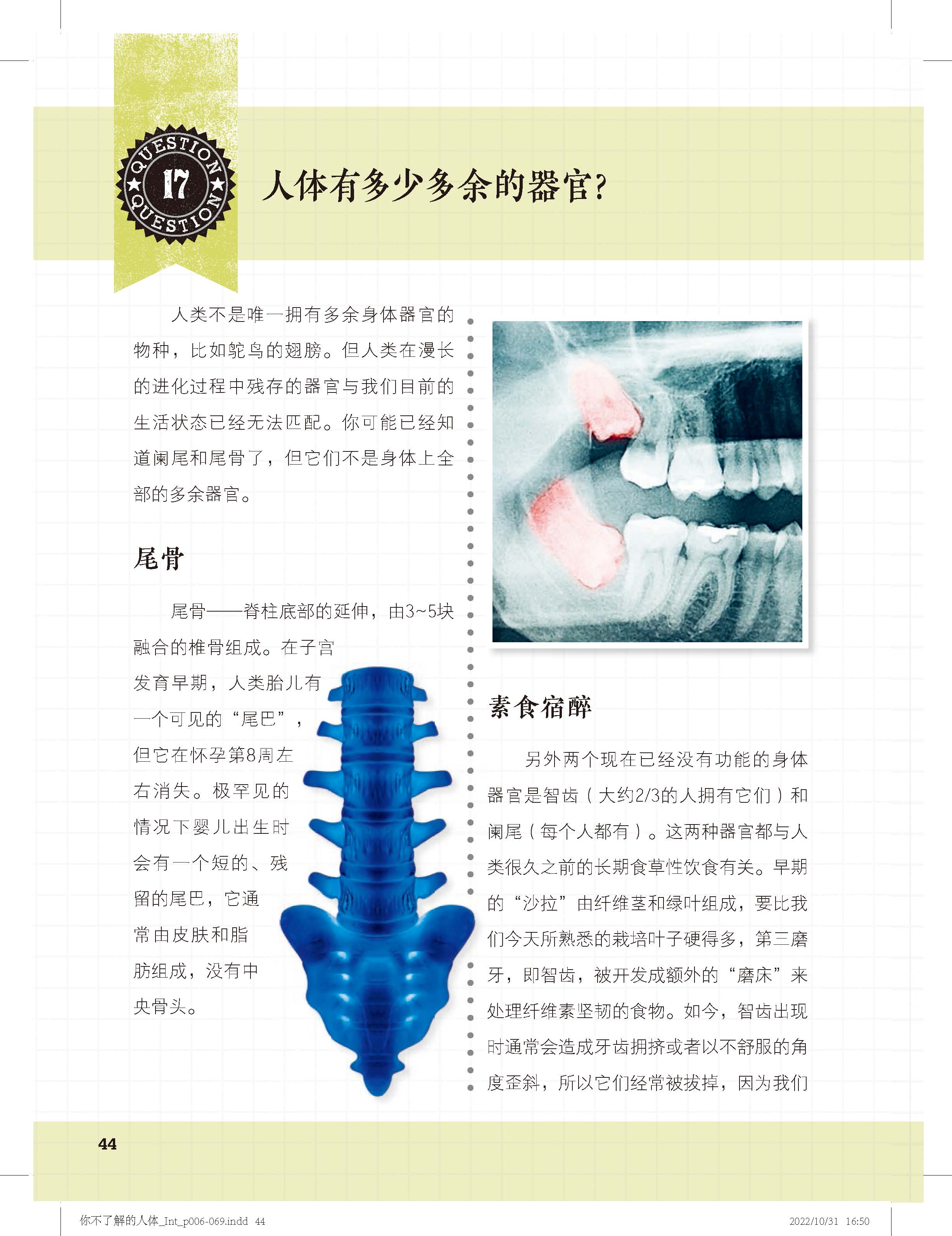 QUESTION
17
QUESTION

人体有多少多余的器官?

人类不是唯一拥有多余身体器官的物种，比如鸵鸟的翅膀。但人类在漫长的进化过程中残存的器官与我们目前的生活状态已经无法匹配。你可能已经知道阑尾和尾骨了，但它们不是身体上全部的多余器官。

尾骨

尾骨——脊柱底部的延伸，由3~5块融合的椎骨组成。在子宫发育早期，人类胎儿有一个可见的“尾巴”，但它在怀孕第8周左右消失。极罕见的情况下婴儿出生时会有一个短的、残留的尾巴，它通常由皮肤和脂肪组成，没有中央骨头。

素食宿醉

另外两个现在已经没有功能的身体器官是智齿（大约2/3的人拥有它们）和阑尾（每个人都有）。这两种器官都与人类很久之前的长期食草性饮食有关。早期的“沙拉”由纤维茎和绿叶组成，要比我们今天所熟悉的栽培叶子硬得多，第三磨牙，即智齿，被开发成额外的“磨床”来处理纤维素坚韧的食物。如今，智齿出现时通常会造成牙齿拥挤或者以不舒服的角度歪斜，所以它们经常被拔掉，因为我们

44

你不了解的人体_Int_p006-069.indd 44 2022/10/31 16:50